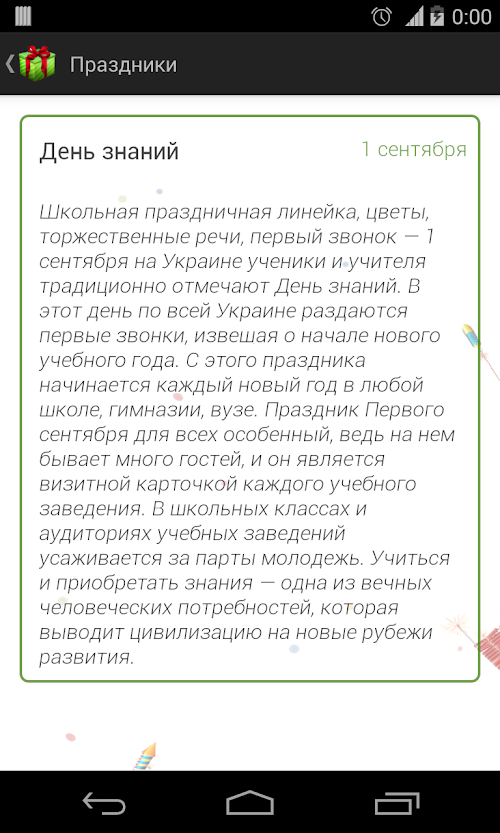 0:00

Праздники

День знаний

1 сентября

Школьная праздничная линейка, цветы, торжественные речи, первый звонок — 1 сентября на Украине ученики и учителя традиционно отмечают День знаний. В этот день по всей Украине раздаются первые звонки, извешая о начале нового учебного года. С этого праздника начинается каждый новый год в любой школе, гимназии, вузе. Праздник Первого сентября для всех особенный, ведь на нем бывает много гостей, и он является визитной карточкой каждого учебного заведения. В школьных классах и аудиториях учебных заведений усаживается за парты молодежь. Учиться и приобретать знания — одна из вечных человеческих потребностей, которая выводит цивилизацию на новые рубежи развития.